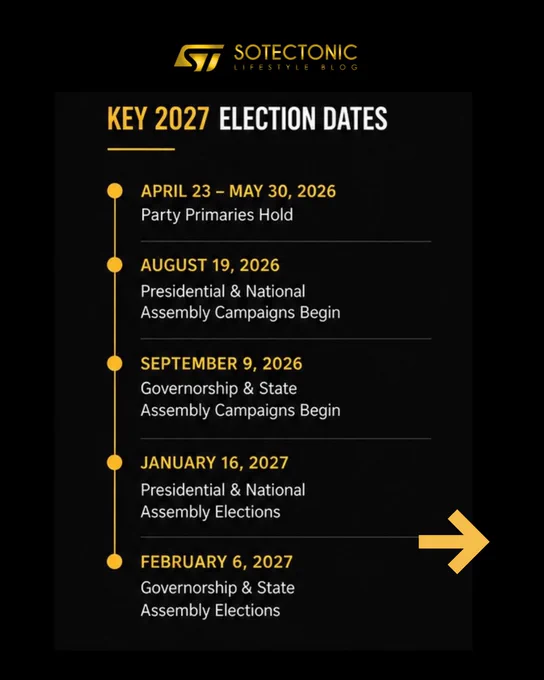 ST SOTECTONIC
LIFESTYLE BLOG

KEY 2027 ELECTION DATES

APRIL 23 – MAY 30, 2026
Party Primaries Hold

AUGUST 19, 2026
Presidential & National Assembly Campaigns Begin

SEPTEMBER 9, 2026
Governorship & State Assembly Campaigns Begin

JANUARY 16, 2027
Presidential & National Assembly Elections

FEBRUARY 6, 2027
Governorship & State Assembly Elections